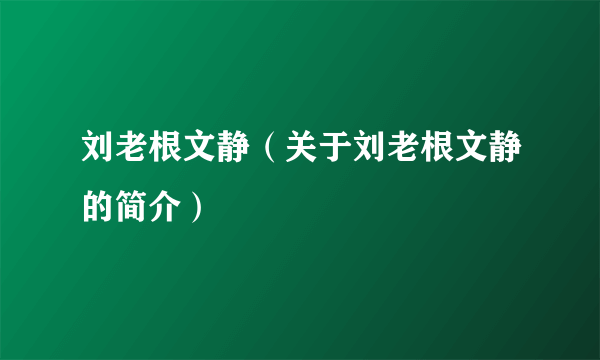 刘老根文静（关于刘老根文静的简介）